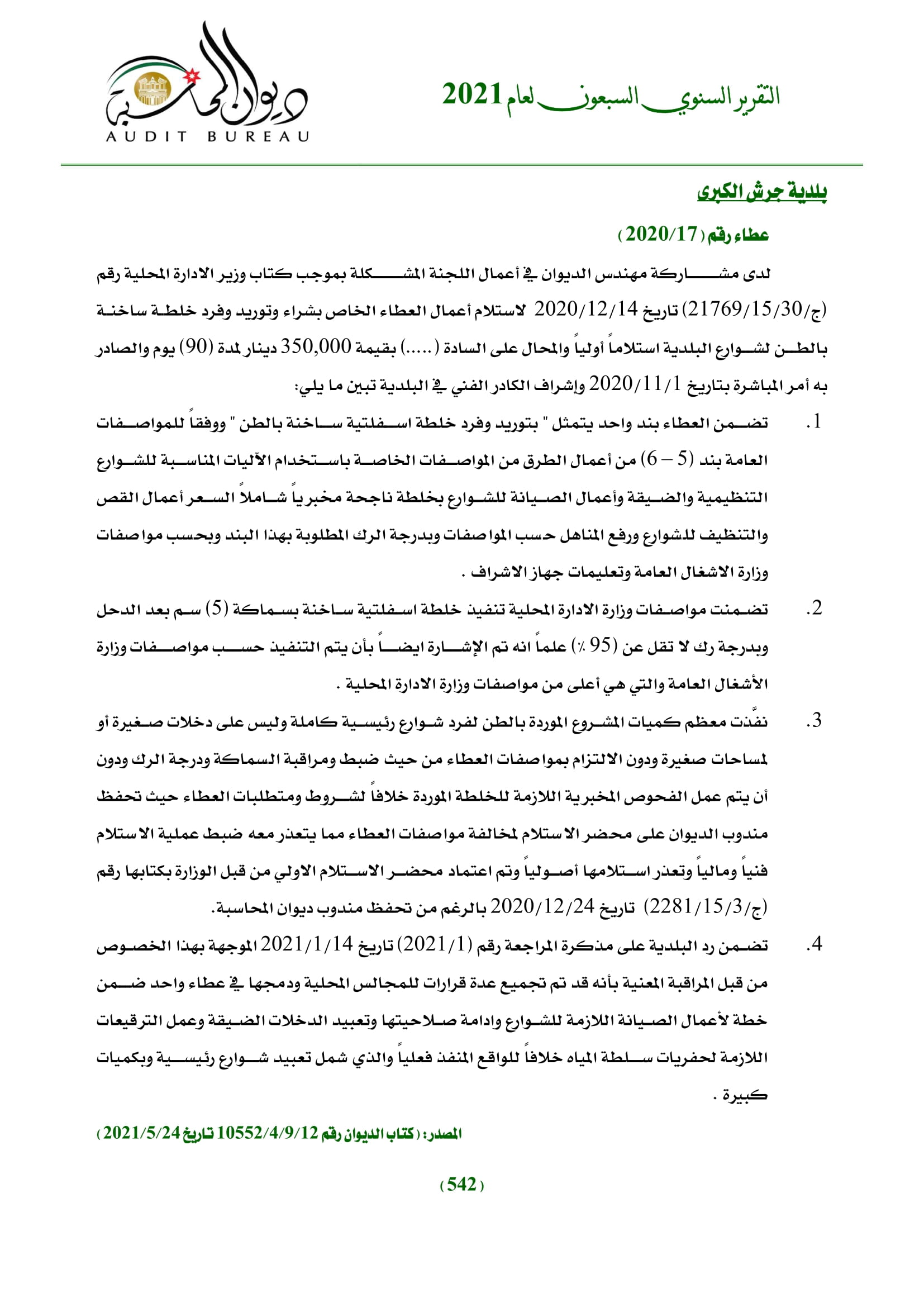 التقرير السنوي السبعون لعام 2021

ديوان المحاسبة
AUDIT BUREAU

بلدية جرش الكبرى

عطاء رقم (2020/17)

لدى مشاركة مهندس الديوان في أعمال اللجنة المشكلة بموجب كتاب وزير الادارة المحلية رقم (ج/21769/15/30) تاريخ 2020/12/14 لاستلام أعمال العطاء الخاص بشراء وتوريد وفرد خلطة ساخنة بالطن لشوارع البلدية استلاماً أولياً والمحال على السادة (.....) بقيمة 350,000 دينار لمدة (90) يوم والصادر به أمر المباشرة بتاريخ 2020/11/1 وإشراف الكادر الفني في البلدية تبين ما يلي:

1. تضمن العطاء بند واحد يتمثل " بتوريد وفرد خلطة اسفلتية ساخنة بالطن " ووفقاً للمواصفات العامة بند (5 – 6) من أعمال الطرق من المواصفات الخاصة باستخدام الآليات المناسبة للشوارع التنظيمية والضيقة وأعمال الصيانة للشوارع بخلطة ناجحة مخبرياً شاملاً السعر أعمال القص والتنظيف للشوارع ورفع المناهل حسب المواصفات وبدرجة الرك المطلوبة بهذا البند وبحسب مواصفات وزارة الاشغال العامة وتعليمات جهاز الاشراف .

2. تضمنت مواصفات وزارة الادارة المحلية تنفيذ خلطة اسفلتية ساخنة بسماكة (5) سم بعد الدحل وبدرجة رك لا تقل عن (95 ٪) علماً انه تم الإشارة ايضاً بأن يتم التنفيذ حسب مواصفات وزارة الأشغال العامة والتي هي أعلى من مواصفات وزارة الادارة المحلية .

3. نفّذت معظم كميات المشروع الموردة بالطن لفرد شوارع رئيسية كاملة وليس على دخلات صغيرة أو لمساحات صغيرة ودون الالتزام بمواصفات العطاء من حيث ضبط ومراقبة السماكة ودرجة الرك ودون أن يتم عمل الفحوص المخبرية اللازمة للخلطة الموردة خلافاً لشروط ومتطلبات العطاء حيث تحفظ مندوب الديوان على محضر الاستلام لمخالفة مواصفات العطاء مما يتعذر معه ضبط عملية الاستلام فنياً ومالياً وتعذر استلامها أصولياً وتم اعتماد محضر الاستلام الاولي من قبل الوزارة بكتابها رقم (ج/2281/15/3) تاريخ 2020/12/24 بالرغم من تحفظ مندوب ديوان المحاسبة.

4. تضمن رد البلدية على مذكرة المراجعة رقم (2021/1) تاريخ 2021/1/14 الموجهة بهذا الخصوص من قبل المراقبة المعنية بأنه قد تم تجميع عدة قرارات للمجالس المحلية ودمجها في عطاء واحد ضمن خطة لأعمال الصيانة اللازمة للشوارع وادامة صلاحيتها وتعبيد الدخلات الضيقة وعمل الترقيعات اللازمة لحفريات سلطة المياه خلافاً للواقع المنفذ فعلياً والذي شمل تعبيد شوارع رئيسية وبكميات كبيرة .

المصدر: (كتاب الديوان رقم 10552/4/9/12 تاريخ 2021/5/24)

(542)